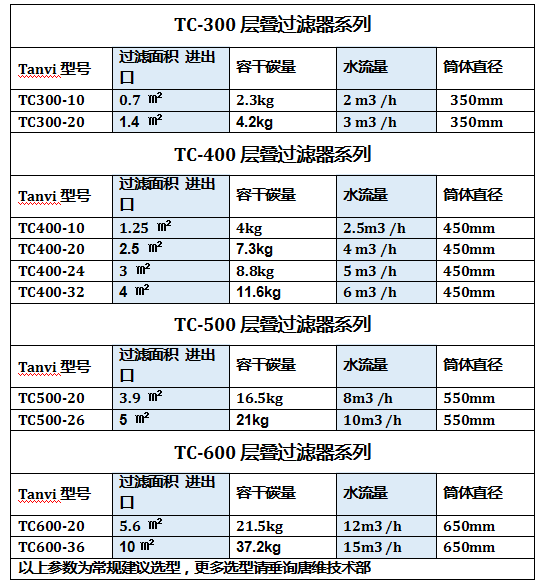 TC-300 层叠过滤器系列

| Tanvi 型号 | 过滤面积 进出口 | 容干碳量 | 水流量 | 筒体直径 |
|---|---|---|---|---|
| TC300-10 | 0.7 ㎡ | 2.3kg | 2 m3 /h | 350mm |
| TC300-20 | 1.4 ㎡ | 4.2kg | 3 m3 /h | 350mm |

TC-400 层叠过滤器系列

| Tanvi 型号 | 过滤面积 进出口 | 容干碳量 | 水流量 | 筒体直径 |
|---|---|---|---|---|
| TC400-10 | 1.25 ㎡ | 4kg | 2.5m3 /h | 450mm |
| TC400-20 | 2.5 ㎡ | 7.3kg | 4 m3 /h | 450mm |
| TC400-24 | 3 ㎡ | 8.8kg | 5 m3 /h | 450mm |
| TC400-32 | 4 ㎡ | 11.6kg | 6 m3 /h | 450mm |

TC-500 层叠过滤器系列

| Tanvi 型号 | 过滤面积 进出口 | 容干碳量 | 水流量 | 筒体直径 |
|---|---|---|---|---|
| TC500-20 | 3.9 ㎡ | 16.5kg | 8m3 /h | 550mm |
| TC500-26 | 5 ㎡ | 21kg | 10m3 /h | 550mm |

TC-600 层叠过滤器系列

| Tanvi 型号 | 过滤面积 进出口 | 容干碳量 | 水流量 | 筒体直径 |
|---|---|---|---|---|
| TC600-20 | 5.6 ㎡ | 21.5kg | 12m3 /h | 650mm |
| TC600-36 | 10 ㎡ | 37.2kg | 15m3 /h | 650mm |

以上参数为常规建议选型，更多选型请垂询唐维技术部